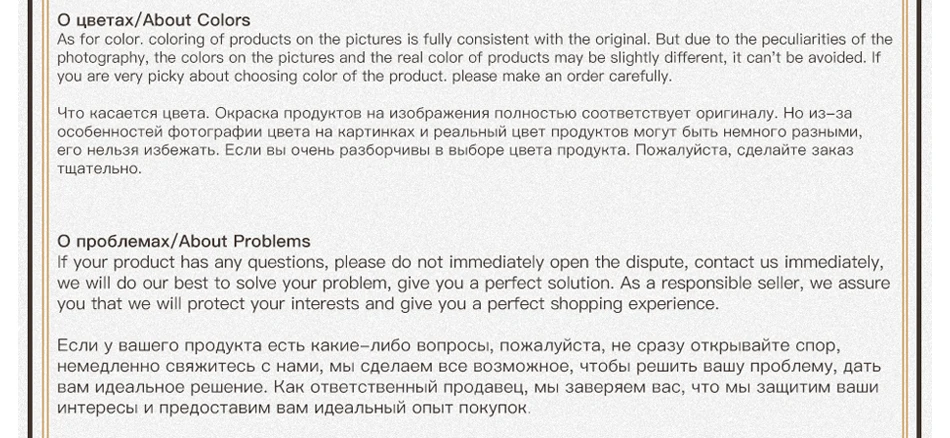 О цветах/About Colors

As for color. coloring of products on the pictures is fully consistent with the original. But due to the peculiarities of the photography, the colors on the pictures and the real color of products may be slightly different, it can't be avoided. If you are very picky about choosing color of the product. please make an order carefully.

Что касается цвета. Окраска продуктов на изображения полностью соответствует оригиналу. Но из-за особенностей фотографии цвета на картинках и реальный цвет продуктов могут быть немного разными, его нельзя избежать. Если вы очень разборчивы в выборе цвета продукта. Пожалуйста, сделайте заказ тщательно.

О проблемах/About Problems

If your product has any questions, please do not immediately open the dispute, contact us immediately, we will do our best to solve your problem, give you a perfect solution. As a responsible seller, we assure you that we will protect your interests and give you a perfect shopping experience.

Если у вашего продукта есть какие-либо вопросы, пожалуйста, не сразу открывайте спор, немедленно свяжитесь с нами, мы сделаем все возможное, чтобы решить вашу проблему, дать вам идеальное решение. Как ответственный продавец, мы заверяем вас, что мы защитим ваши интересы и предоставим вам идеальный опыт покупок.